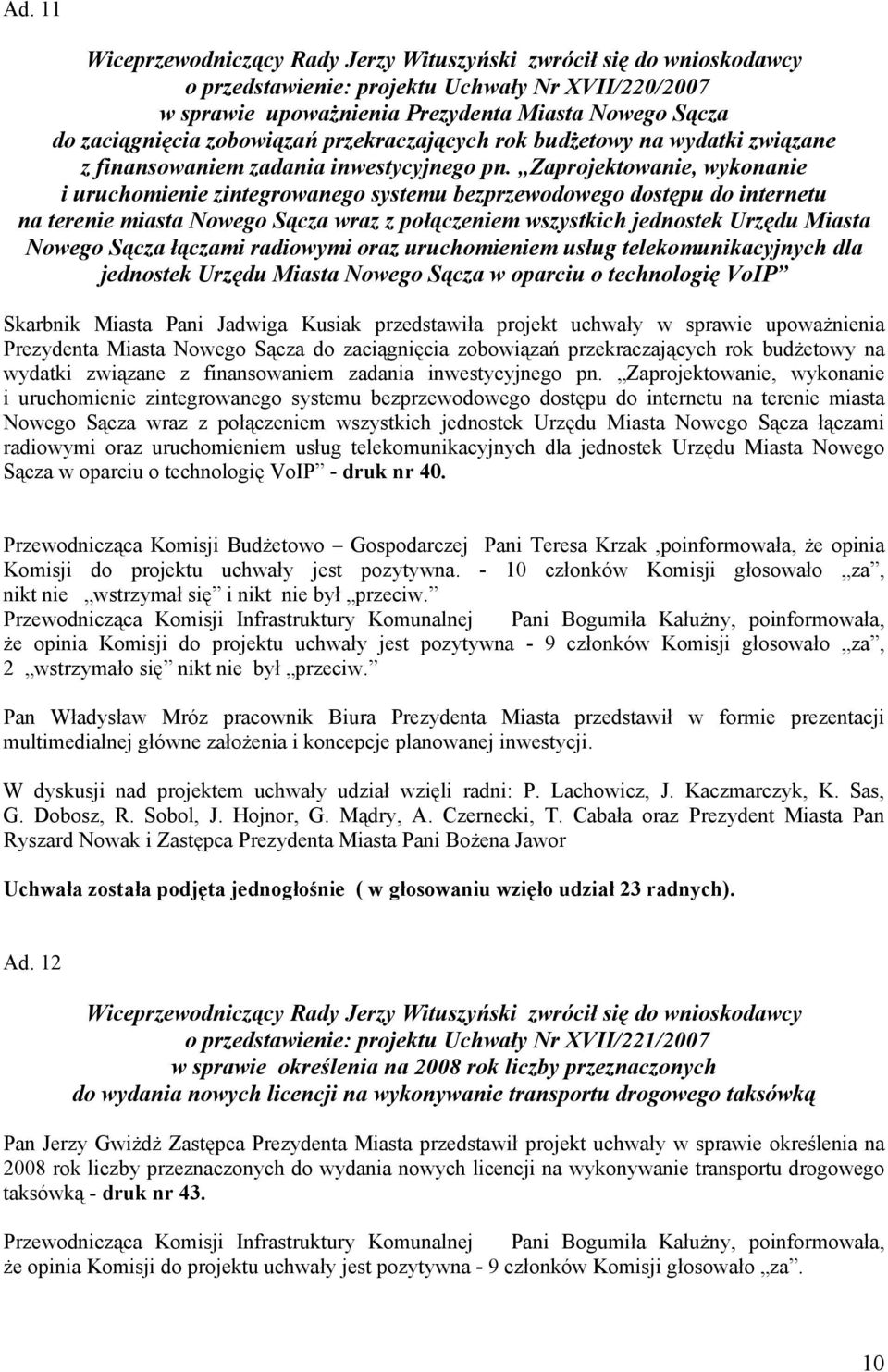 Ad. 11

Wiceprzewodniczący Rady Jerzy Wituszyński zwrócił się do wnioskodawcy o przedstawienie: projektu Uchwały Nr XVII/220/2007 w sprawie upoważnienia Prezydenta Miasta Nowego Sącza do zaciągnięcia zobowiązań przekraczających rok budżetowy na wydatki związane z finansowaniem zadania inwestycyjnego pn. „Zaprojektowanie, wykonanie i uruchomienie zintegrowanego systemu bezprzewodowego dostępu do internetu na terenie miasta Nowego Sącza wraz z połączeniem wszystkich jednostek Urzędu Miasta Nowego Sącza łączami radiowymi oraz uruchomieniem usług telekomunikacyjnych dla jednostek Urzędu Miasta Nowego Sącza w oparciu o technologię VoIP”

Skarbnik Miasta Pani Jadwiga Kusiak przedstawiła projekt uchwały w sprawie upoważnienia Prezydenta Miasta Nowego Sącza do zaciągnięcia zobowiązań przekraczających rok budżetowy na wydatki związane z finansowaniem zadania inwestycyjnego pn. „Zaprojektowanie, wykonanie i uruchomienie zintegrowanego systemu bezprzewodowego dostępu do internetu na terenie miasta Nowego Sącza wraz z połączeniem wszystkich jednostek Urzędu Miasta Nowego Sącza łączami radiowymi oraz uruchomieniem usług telekomunikacyjnych dla jednostek Urzędu Miasta Nowego Sącza w oparciu o technologię VoIP” - druk nr 40.

Przewodnicząca Komisji Budżetowo – Gospodarczej Pani Teresa Krzak ,poinformowała, że opinia Komisji do projektu uchwały jest pozytywna. - 10 członków Komisji głosowało „za”, nikt nie „wstrzymał się” i nikt nie był „przeciw.”
Przewodnicząca Komisji Infrastruktury Komunalnej Pani Bogumiła Kałużny, poinformowała, że opinia Komisji do projektu uchwały jest pozytywna - 9 członków Komisji głosowało „za”, 2 „wstrzymało się” nikt nie był „przeciw.”

Pan Władysław Mróz pracownik Biura Prezydenta Miasta przedstawił w formie prezentacji multimedialnej główne założenia i koncepcje planowanej inwestycji.

W dyskusji nad projektem uchwały udział wzięli radni: P. Lachowicz, J. Kaczmarczyk, K. Sas, G. Dobosz, R. Sobol, J. Hojnor, G. Mądry, A. Czernecki, T. Cabała oraz Prezydent Miasta Pan Ryszard Nowak i Zastępca Prezydenta Miasta Pani Bożena Jawor

Uchwała została podjęta jednogłośnie ( w głosowaniu wzięło udział 23 radnych).

Ad. 12

Wiceprzewodniczący Rady Jerzy Wituszyński zwrócił się do wnioskodawcy o przedstawienie: projektu Uchwały Nr XVII/221/2007 w sprawie określenia na 2008 rok liczby przeznaczonych do wydania nowych licencji na wykonywanie transportu drogowego taksówką

Pan Jerzy Gwiżdż Zastępca Prezydenta Miasta przedstawił projekt uchwały w sprawie określenia na 2008 rok liczby przeznaczonych do wydania nowych licencji na wykonywanie transportu drogowego taksówką - druk nr 43.

Przewodnicząca Komisji Infrastruktury Komunalnej Pani Bogumiła Kałużny, poinformowała, że opinia Komisji do projektu uchwały jest pozytywna - 9 członków Komisji głosowało „za”.

10